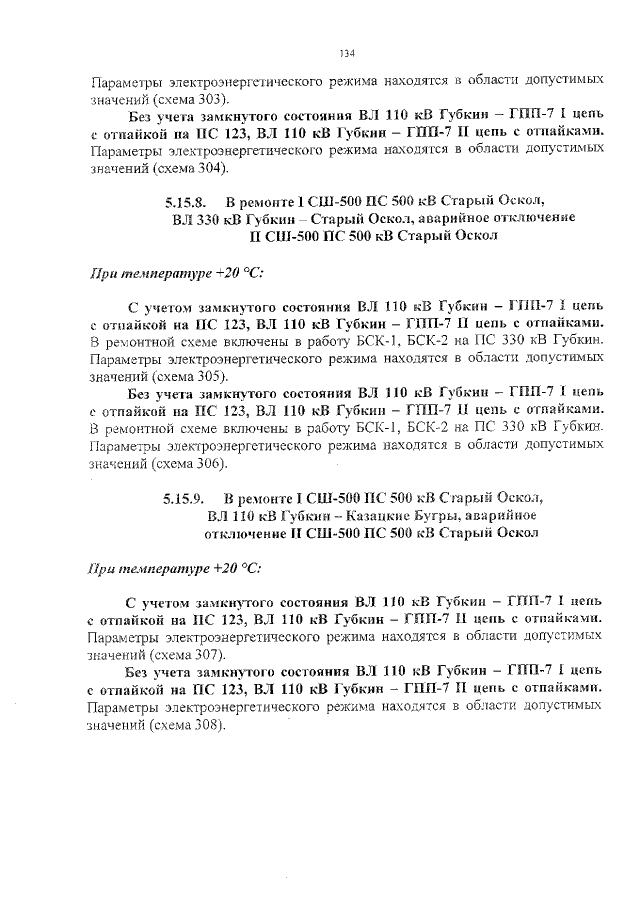 134

Параметры электроэнергетического режима находятся в области допустимых значений (схема 303).

Без учета замкнутого состояния ВЛ 110 кВ Губкин – ГПП-7 I цепь с отпайкой на ПС 123, ВЛ 110 кВ Губкин – ГПП-7 II цепь с отпайками. Параметры электроэнергетического режима находятся в области допустимых значений (схема 304).

5.15.8. В ремонте I СШ-500 ПС 500 кВ Старый Оскол,
ВЛ 330 кВ Губкин – Старый Оскол, аварийное отключение
II СШ-500 ПС 500 кВ Старый Оскол

При температуре +20 °С:

С учетом замкнутого состояния ВЛ 110 кВ Губкин – ГПП-7 I цепь с отпайкой на ПС 123, ВЛ 110 кВ Губкин – ГПП-7 II цепь с отпайками. В ремонтной схеме включены в работу БСК-1, БСК-2 на ПС 330 кВ Губкин. Параметры электроэнергетического режима находятся в области допустимых значений (схема 305).

Без учета замкнутого состояния ВЛ 110 кВ Губкин – ГПП-7 I цепь с отпайкой на ПС 123, ВЛ 110 кВ Губкин – ГПП-7 II цепь с отпайками. В ремонтной схеме включены в работу БСК-1, БСК-2 на ПС 330 кВ Губкин. Параметры электроэнергетического режима находятся в области допустимых значений (схема 306).

5.15.9. В ремонте I СШ-500 ПС 500 кВ Старый Оскол,
ВЛ 110 кВ Губкин – Казацкие Бугры, аварийное
отключение II СШ-500 ПС 500 кВ Старый Оскол

При температуре +20 °С:

С учетом замкнутого состояния ВЛ 110 кВ Губкин – ГПП-7 I цепь с отпайкой на ПС 123, ВЛ 110 кВ Губкин – ГПП-7 II цепь с отпайками. Параметры электроэнергетического режима находятся в области допустимых значений (схема 307).

Без учета замкнутого состояния ВЛ 110 кВ Губкин – ГПП-7 I цепь с отпайкой на ПС 123, ВЛ 110 кВ Губкин – ГПП-7 II цепь с отпайками. Параметры электроэнергетического режима находятся в области допустимых значений (схема 308).